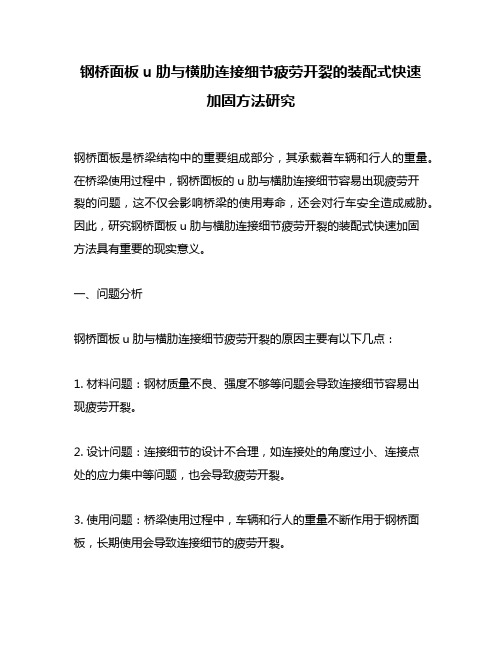 钢桥面板 u 肋与横肋连接细节疲劳开裂的装配式快速加固方法研究

钢桥面板是桥梁结构中的重要组成部分，其承载着车辆和行人的重量。在桥梁使用过程中，钢桥面板的 u 肋与横肋连接细节容易出现疲劳开裂的问题，这不仅会影响桥梁的使用寿命，还会对行车安全造成威胁。因此，研究钢桥面板 u 肋与横肋连接细节疲劳开裂的装配式快速加固方法具有重要的现实意义。

一、问题分析

钢桥面板 u 肋与横肋连接细节疲劳开裂的原因主要有以下几点：

1. 材料问题：钢材质量不良、强度不够等问题会导致连接细节容易出现疲劳开裂。

2. 设计问题：连接细节的设计不合理，如连接处的角度过小、连接点处的应力集中等问题，也会导致疲劳开裂。

3. 使用问题：桥梁使用过程中，车辆和行人的重量不断作用于钢桥面板，长期使用会导致连接细节的疲劳开裂。